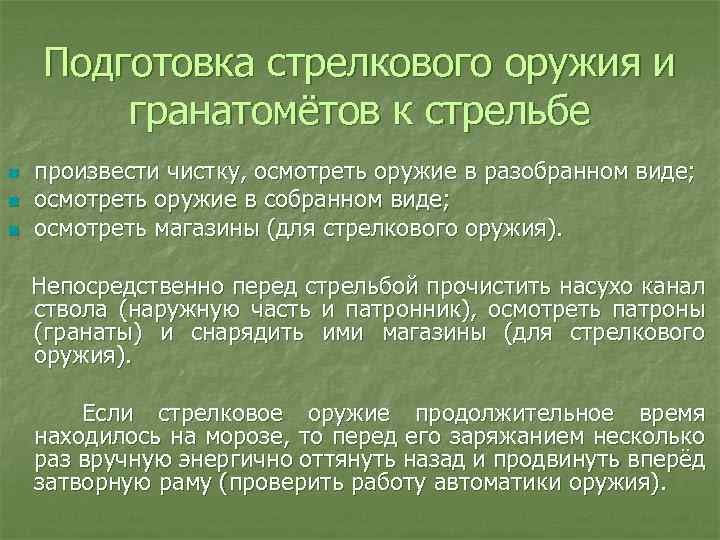 Подготовка стрелкового оружия и гранатомётов к стрельбе

• произвести чистку, осмотреть оружие в разобранном виде;
• осмотреть оружие в собранном виде;
• осмотреть магазины (для стрелкового оружия).

Непосредственно перед стрельбой прочистить насухо канал ствола (наружную часть и патронник), осмотреть патроны (гранаты) и снарядить ими магазины (для стрелкового оружия).

Если стрелковое оружие продолжительное время находилось на морозе, то перед его заряжанием несколько раз вручную энергично оттянуть назад и продвинуть вперёд затворную раму (проверить работу автоматики оружия).